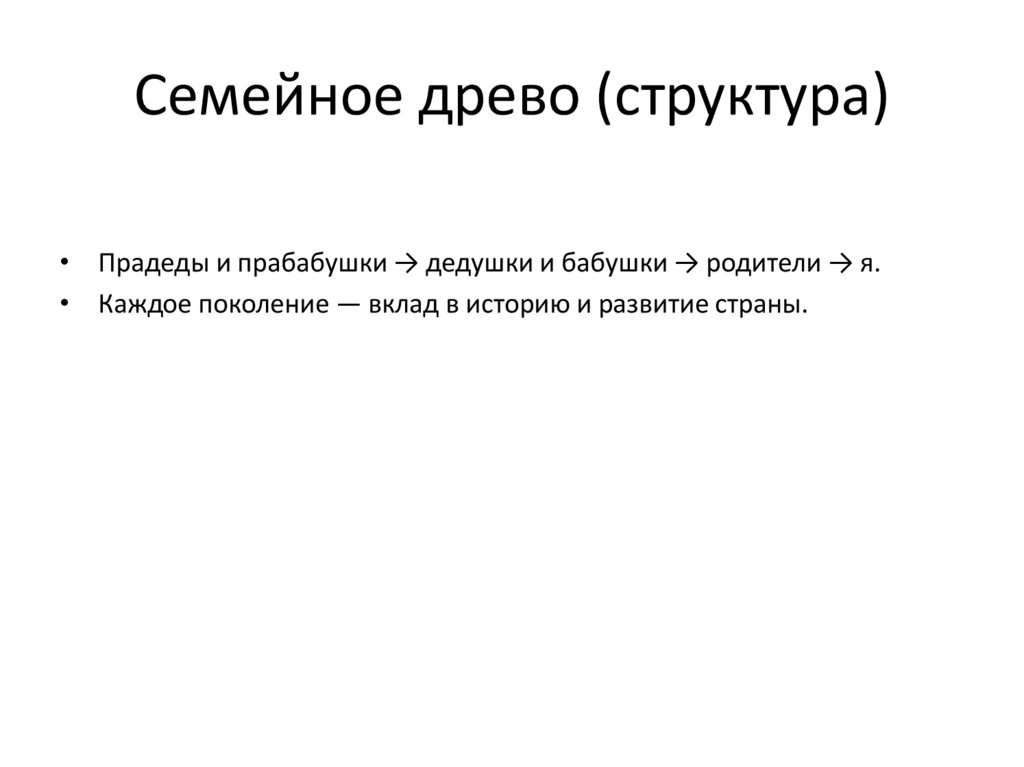 Семейное древо (структура)

• Прадеды и прабабушки → дедушки и бабушки → родители → я.
• Каждое поколение — вклад в историю и развитие страны.